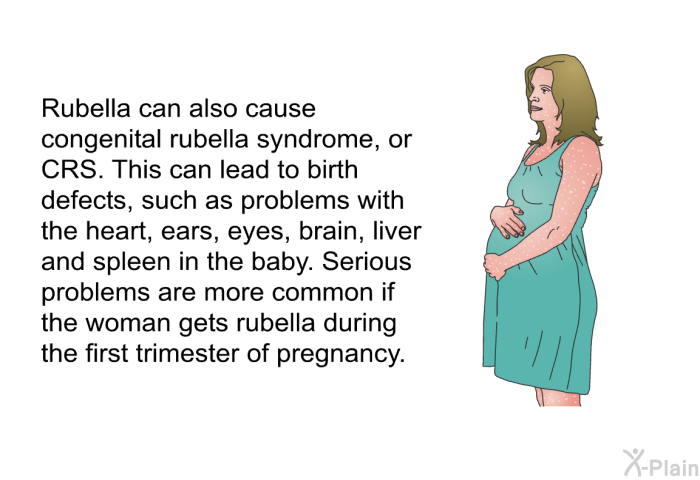 Rubella can also cause congenital rubella syndrome, or CRS. This can lead to birth defects, such as problems with the heart, ears, eyes, brain, liver and spleen in the baby. Serious problems are more common if the woman gets rubella during the first trimester of pregnancy.

X-Plain